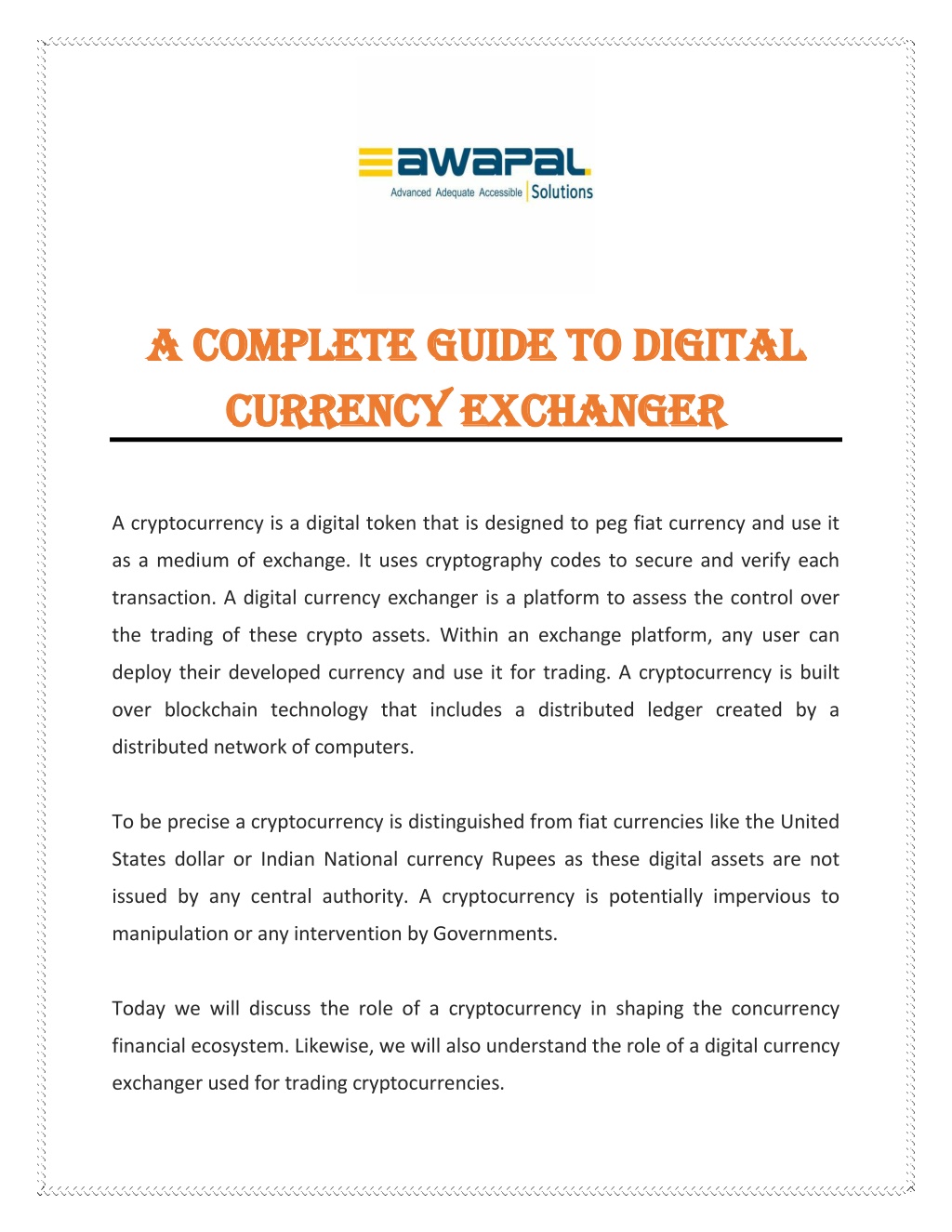 awapal
Advanced Adequate Accessible | Solutions

A COMPLETE GUIDE TO DIGITAL CURRENCY EXCHANGER

A cryptocurrency is a digital token that is designed to peg fiat currency and use it as a medium of exchange. It uses cryptography codes to secure and verify each transaction. A digital currency exchanger is a platform to assess the control over the trading of these crypto assets. Within an exchange platform, any user can deploy their developed currency and use it for trading. A cryptocurrency is built over blockchain technology that includes a distributed ledger created by a distributed network of computers.

To be precise a cryptocurrency is distinguished from fiat currencies like the United States dollar or Indian National currency Rupees as these digital assets are not issued by any central authority. A cryptocurrency is potentially impervious to manipulation or any intervention by Governments.

Today we will discuss the role of a cryptocurrency in shaping the concurrency financial ecosystem. Likewise, we will also understand the role of a digital currency exchanger used for trading cryptocurrencies.